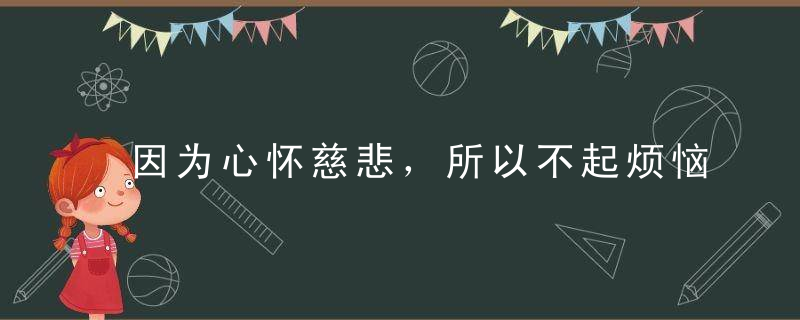 因为心怀慈悲，所以不起烦恼